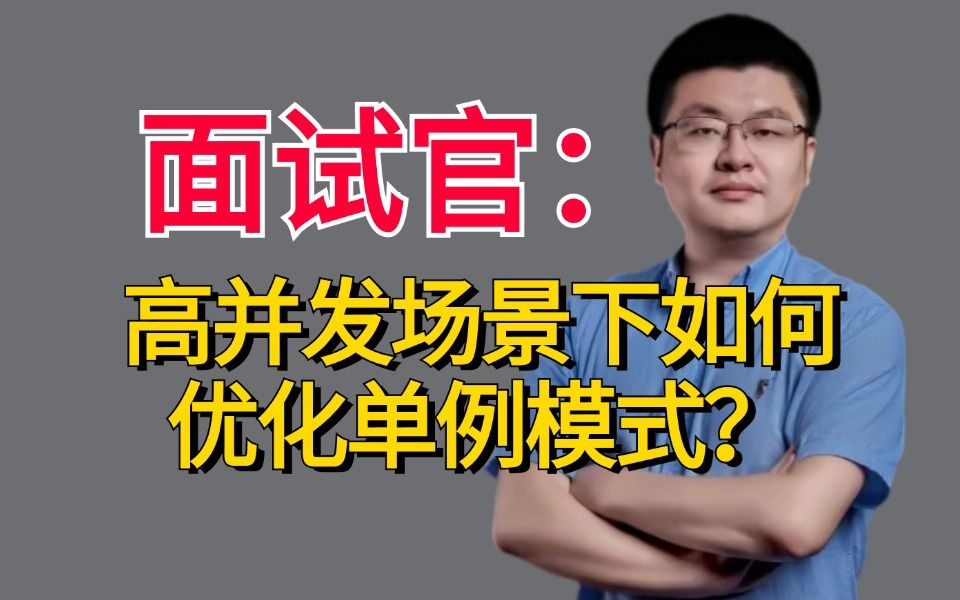 面试官：

高并发场景下如何优化单例模式？